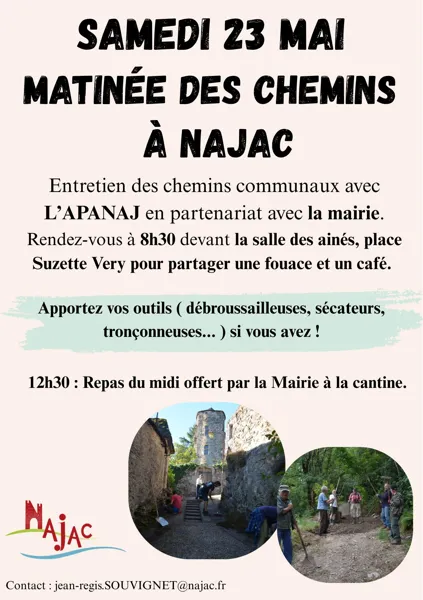 SAMEDI 23 MAI
MATINÉE DES CHEMINS
À NAJAC

Entretien des chemins communaux avec L'APANAJ en partenariat avec la mairie. Rendez-vous à 8h30 devant la salle des ainés, place Suzette Very pour partager une fouace et un café.

Apportez vos outils ( débroussailleuses, sécateurs, tronçonneuses... ) si vous avez !

12h30 : Repas du midi offert par la Mairie à la cantine.

NAJAC

Contact : jean-regis.SOUVIGNET@najac.fr